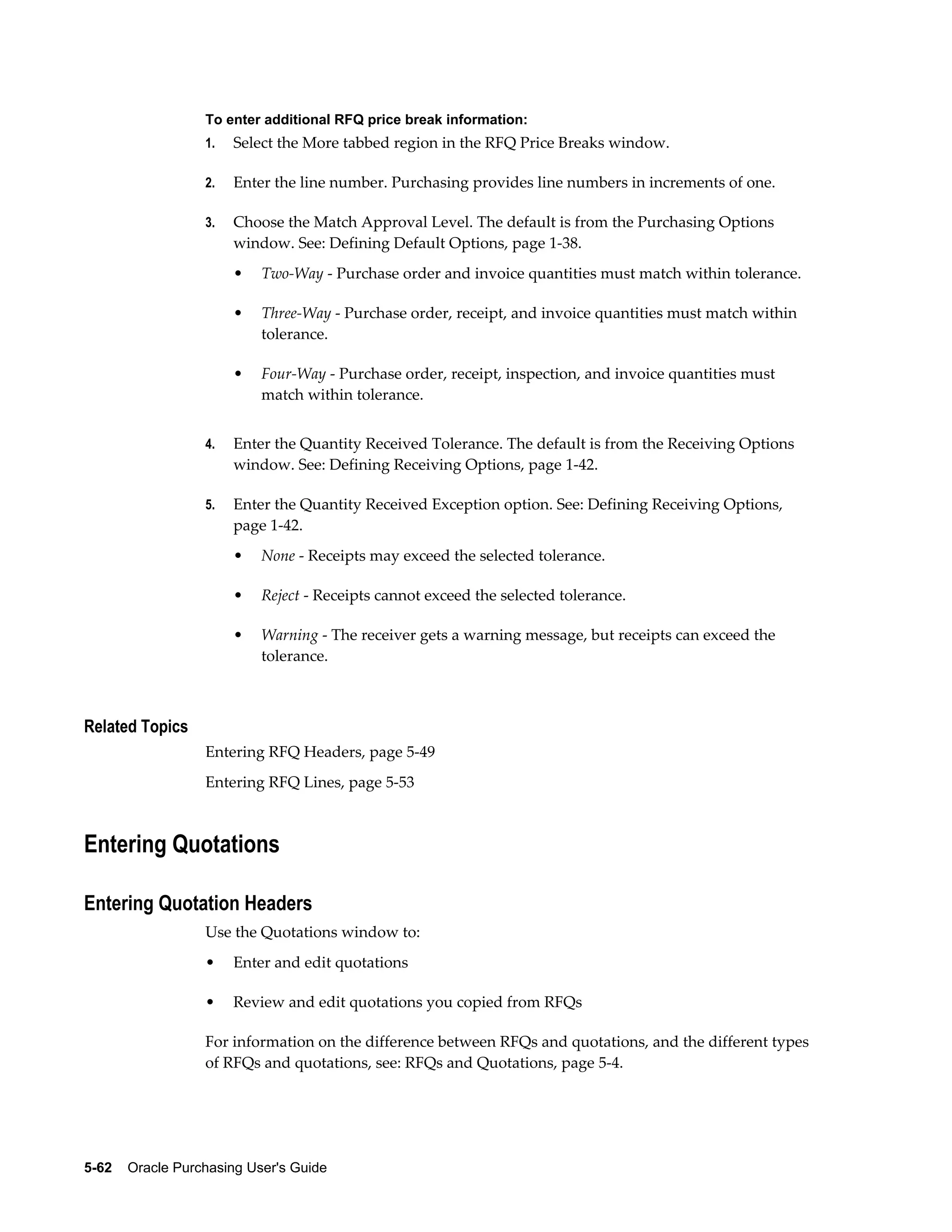 To enter additional RFQ price break information:

1. Select the More tabbed region in the RFQ Price Breaks window.

2. Enter the line number. Purchasing provides line numbers in increments of one.

3. Choose the Match Approval Level. The default is from the Purchasing Options window. See: Defining Default Options, page 1-38.

• Two-Way - Purchase order and invoice quantities must match within tolerance.

• Three-Way - Purchase order, receipt, and invoice quantities must match within tolerance.

• Four-Way - Purchase order, receipt, inspection, and invoice quantities must match within tolerance.

4. Enter the Quantity Received Tolerance. The default is from the Receiving Options window. See: Defining Receiving Options, page 1-42.

5. Enter the Quantity Received Exception option. See: Defining Receiving Options, page 1-42.

• None - Receipts may exceed the selected tolerance.

• Reject - Receipts cannot exceed the selected tolerance.

• Warning - The receiver gets a warning message, but receipts can exceed the tolerance.

Related Topics

Entering RFQ Headers, page 5-49

Entering RFQ Lines, page 5-53

Entering Quotations

Entering Quotation Headers

Use the Quotations window to:

• Enter and edit quotations

• Review and edit quotations you copied from RFQs

For information on the difference between RFQs and quotations, and the different types of RFQs and quotations, see: RFQs and Quotations, page 5-4.

5-62 Oracle Purchasing User's Guide